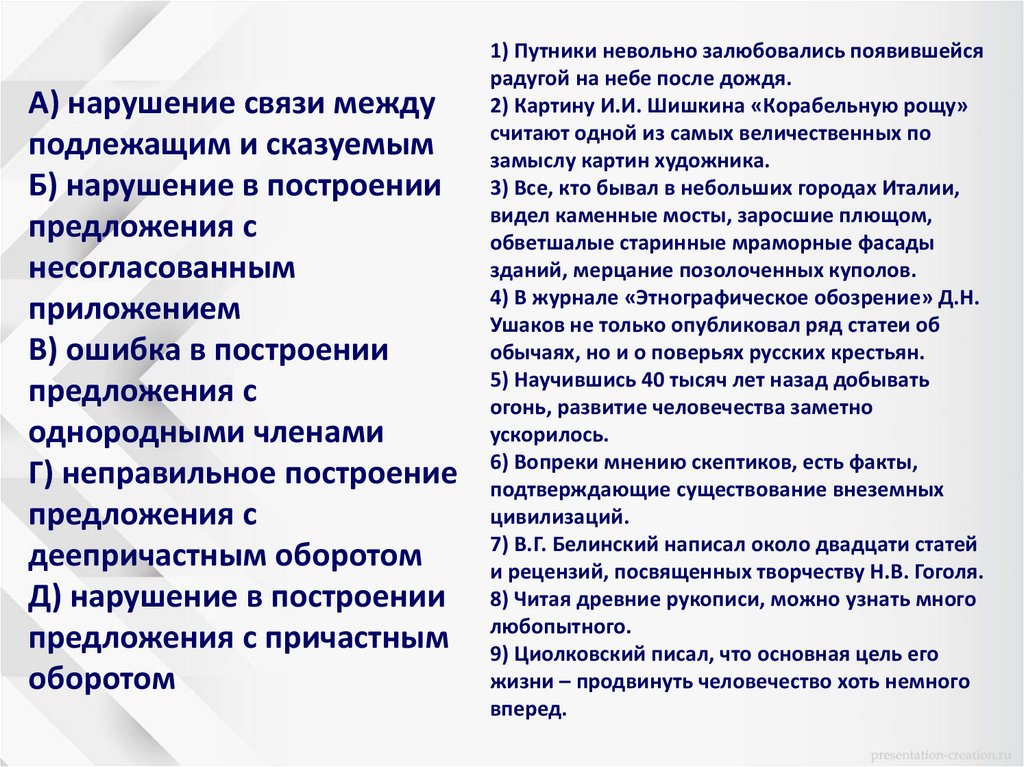 А) нарушение связи между подлежащим и сказуемым
Б) нарушение в построении предложения с несогласованным приложением
В) ошибка в построении предложения с однородными членами
Г) неправильное построение предложения с деепричастным оборотом
Д) нарушение в построении предложения с причастным оборотом

1) Путники невольно залюбовались появившейся радугой на небе после дождя.
2) Картину И.И. Шишкина «Корабельную рощу» считают одной из самых величественных по замыслу картин художника.
3) Все, кто бывал в небольших городах Италии, видел каменные мосты, заросшие плющом, обветшалые старинные мраморные фасады зданий, мерцание позолоченных куполов.
4) В журнале «Этнографическое обозрение» Д.Н. Ушаков не только опубликовал ряд статеи об обычаях, но и о поверьях русских крестьян.
5) Научившись 40 тысяч лет назад добывать огонь, развитие человечества заметно ускорилось.
6) Вопреки мнению скептиков, есть факты, подтверждающие существование внеземных цивилизаций.
7) В.Г. Белинский написал около двадцати статей и рецензий, посвященных творчеству Н.В. Гоголя.
8) Читая древние рукописи, можно узнать много любопытного.
9) Циолковский писал, что основная цель его жизни – продвинуть человечество хоть немного вперед.

presentation-creation.ru